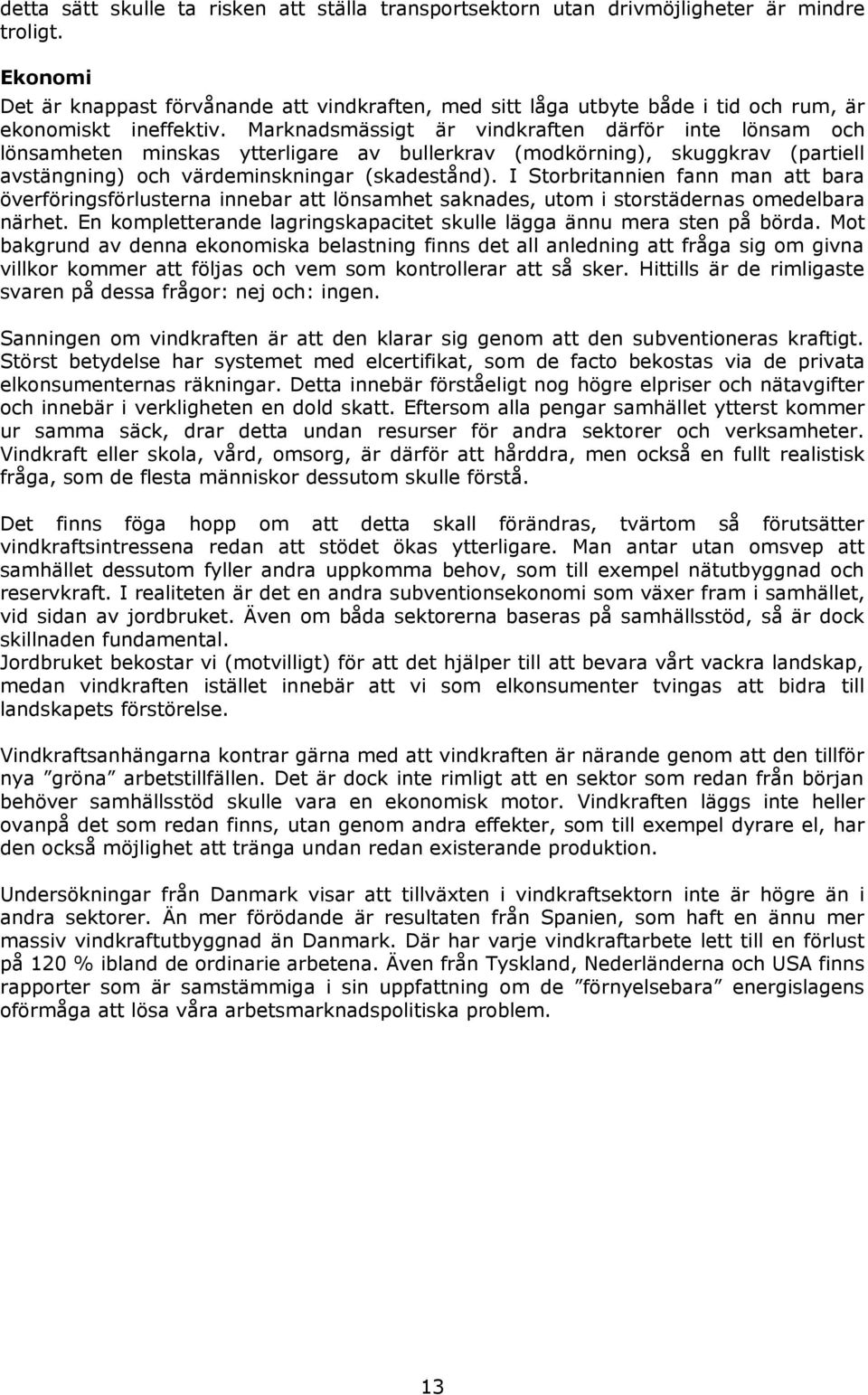 detta sätt skulle ta risken att ställa transportsektorn utan drivmöjligheter är mindre troligt.

**Ekonomi**
Det är knappast förvånande att vindkraften, med sitt låga utbyte både i tid och rum, är ekonomiskt ineffektiv. Marknadsmässigt är vindkraften därför inte lönsam och lönsamheten minskas ytterligare av bullerkrav (modkörning), skuggkrav (partiell avstängning) och värdeminskningar (skadestånd). I Storbritannien fann man att bara överföringsförlusterna innebar att lönsamhet saknades, utom i storstädernas omedelbara närhet. En kompletterande lagringskapacitet skulle lägga ännu mera sten på börda. Mot bakgrund av denna ekonomiska belastning finns det all anledning att fråga sig om givna villkor kommer att följas och vem som kontrollerar att så sker. Hittills är de rimligaste svaren på dessa frågor: nej och: ingen.

Sanningen om vindkraften är att den klarar sig genom att den subventioneras kraftigt. Störst betydelse har systemet med elcertifikat, som de facto bekostas via de privata elkonsumenternas räkningar. Detta innebär förståeligt nog högre elpriser och nätavgifter och innebär i verkligheten en dold skatt. Eftersom alla pengar samhället ytterst kommer ur samma säck, drar detta undan resurser för andra sektorer och verksamheter. Vindkraft eller skola, vård, omsorg, är därför att hårddra, men också en fullt realistisk fråga, som de flesta människor dessutom skulle förstå.

Det finns föga hopp om att detta skall förändras, tvärtom så förutsätter vindkraftsintressena redan att stödet ökas ytterligare. Man antar utan omsvep att samhället dessutom fyller andra uppkomma behov, som till exempel nätutbyggnad och reservkraft. I realiteten är det en andra subventionsekonomi som växer fram i samhället, vid sidan av jordbruket. Även om båda sektorerna baseras på samhällsstöd, så är dock skillnaden fundamental.
Jordbruket bekostar vi (motvilligt) för att det hjälper till att bevara vårt vackra landskap, medan vindkraften istället innebär att vi som elkonsumenter tvingas att bidra till landskapets förstörelse.

Vindkraftsanhängarna kontrar gärna med att vindkraften är närande genom att den tillför nya ”gröna” arbetstillfällen. Det är dock inte rimligt att en sektor som redan från början behöver samhällsstöd skulle vara en ekonomisk motor. Vindkraften läggs inte heller ovanpå det som redan finns, utan genom andra effekter, som till exempel dyrare el, har den också möjlighet att tränga undan redan existerande produktion.

Undersökningar från Danmark visar att tillväxten i vindkraftsektorn inte är högre än i andra sektorer. Än mer förödande är resultaten från Spanien, som haft en ännu mer massiv vindkraftutbyggnad än Danmark. Där har varje vindkraftarbete lett till en förlust på 120 % ibland de ordinarie arbetena. Även från Tyskland, Nederländerna och USA finns rapporter som är samstämmiga i sin uppfattning om de ”förnyelsebara” energislagens oförmåga att lösa våra arbetsmarknadspolitiska problem.

13